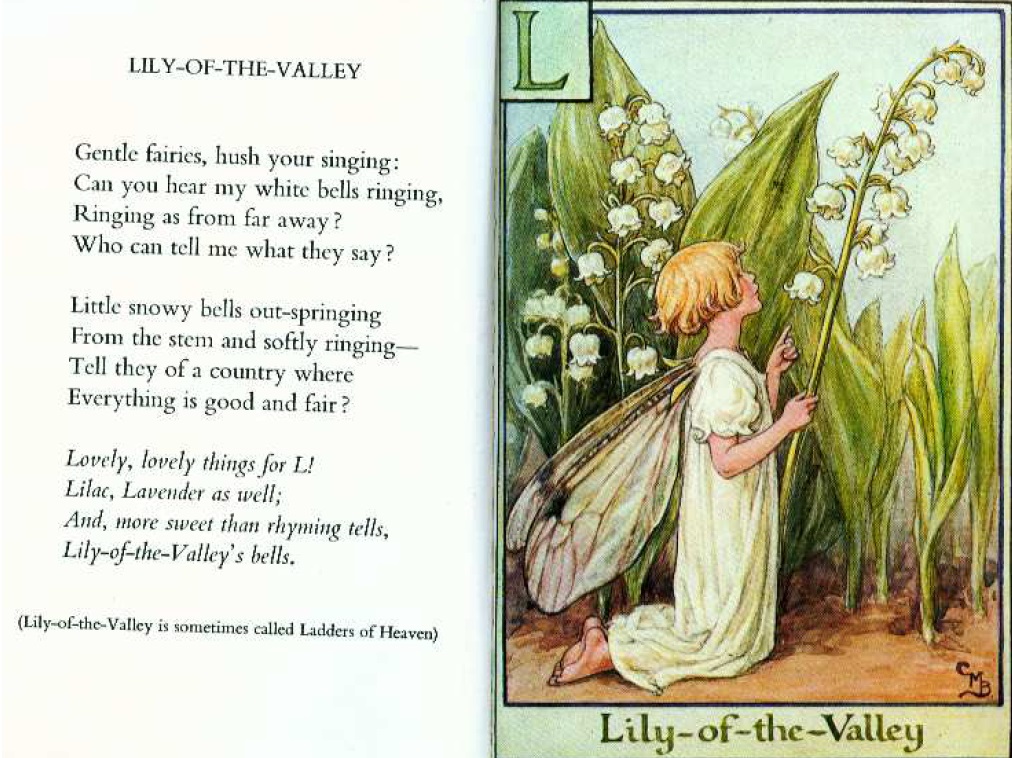 LILY-OF-THE-VALLEY

Gentle fairies, hush your singing:
Can you hear my white bells ringing,
Ringing as from far away?
Who can tell me what they say?

Little snowy bells out-springing
From the stem and softly ringing—
Tell they of a country where
Everything is good and fair?

Lovely, lovely things for L!
Lilac, Lavender as well;
And, more sweet than rhyming tells,
Lily-of-the-Valley's bells.

(Lily-of-the-Valley is sometimes called Ladders of Heaven)

L

CMB

Lily-of-the-Valley